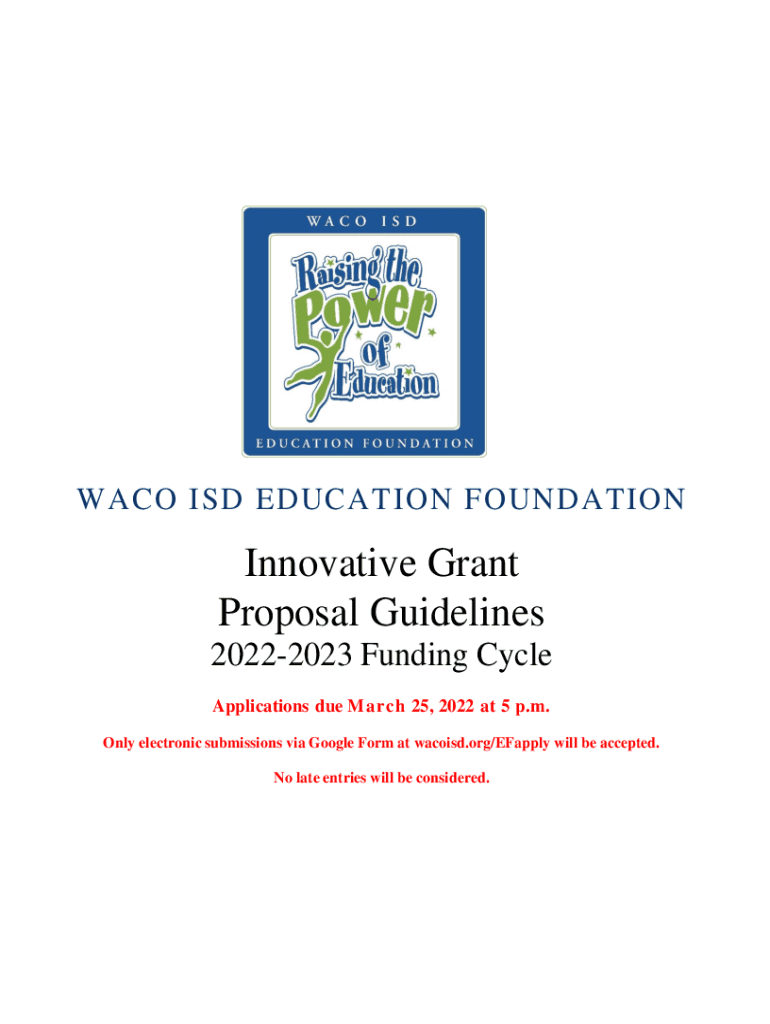 WACO ISD

Raising the Power of Education

EDUCATION FOUNDATION

WACO ISD EDUCATION FOUNDATION

Innovative Grant Proposal Guidelines

2022-2023 Funding Cycle

Applications due March 25, 2022 at 5 p.m.

Only electronic submissions via Google Form at wacoisd.org/EFapply will be accepted.

No late entries will be considered.